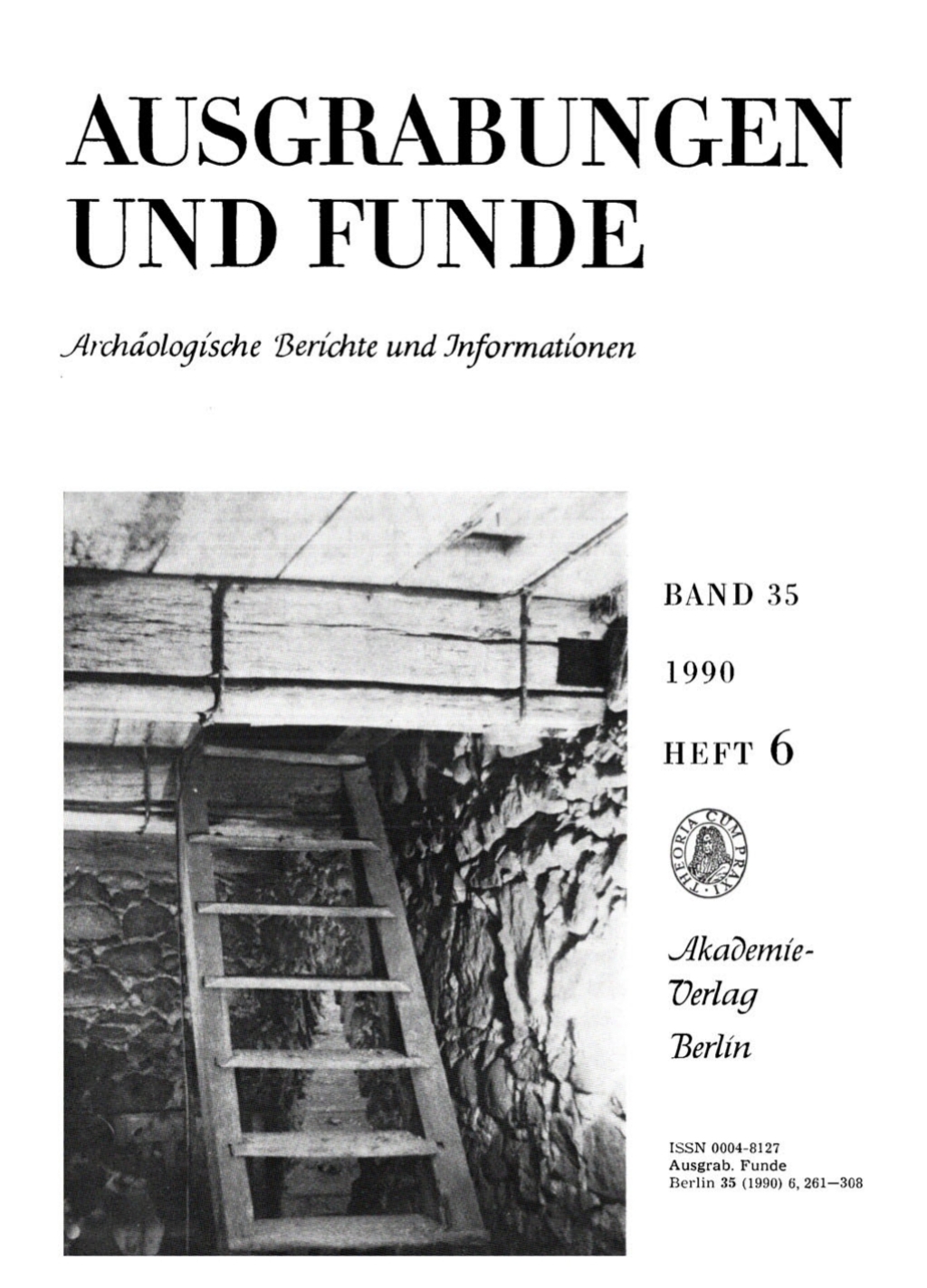 AUSGRABUNGEN UND FUNDE

Archäologische Berichte und Informationen

BAND 35

1990

HEFT 6

THEORIA CUM PRAXI

Akademie-Verlag Berlin

ISSN 0004-8127
Ausgrab. Funde
Berlin 35 (1990) 6, 261—308